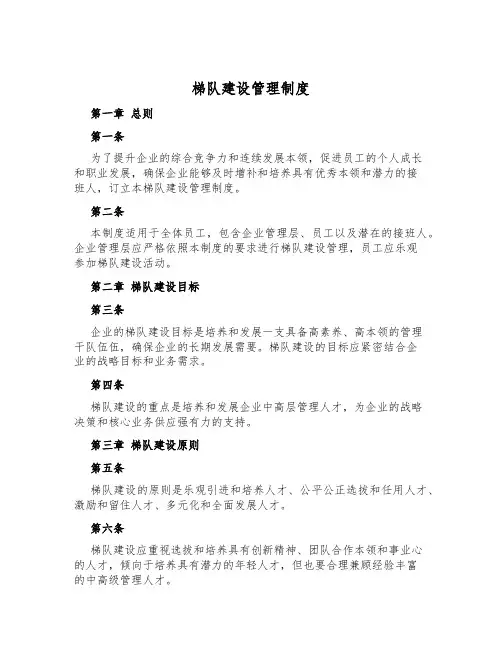 梯队建设管理制度

第一章 总则

第一条

为了提升企业的综合竞争力和连续发展本领，促进员工的个人成长和职业发展，确保企业能够及时增补和培养具有优秀本领和潜力的接班人，订立本梯队建设管理制度。

第二条

本制度适用于全体员工，包含企业管理层、员工以及潜在的接班人。企业管理层应严格依照本制度的要求进行梯队建设管理，员工应乐观参加梯队建设活动。

第二章 梯队建设目标

第三条

企业的梯队建设目标是培养和发展一支具备高素养、高本领的管理干队伍伍，确保企业的长期发展需要。梯队建设的目标应紧密结合企业的战略目标和业务需求。

第四条

梯队建设的重点是培养和发展企业中高层管理人才，为企业的战略决策和核心业务供应强有力的支持。

第三章 梯队建设原则

第五条

梯队建设的原则是乐观引进和培养人才、公平公正选拔和任用人才、激励和留住人才、多元化和全面发展人才。

第六条

梯队建设应重视选拔和培养具有创新精神、团队合作本领和事业心的人才，倾向于培养具有潜力的年轻人才，但也要合理兼顾经验丰富的中高级管理人才。